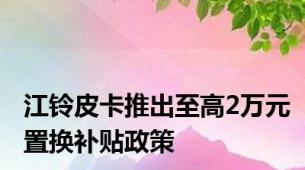 江铃皮卡推出至高2万元置换补贴政策